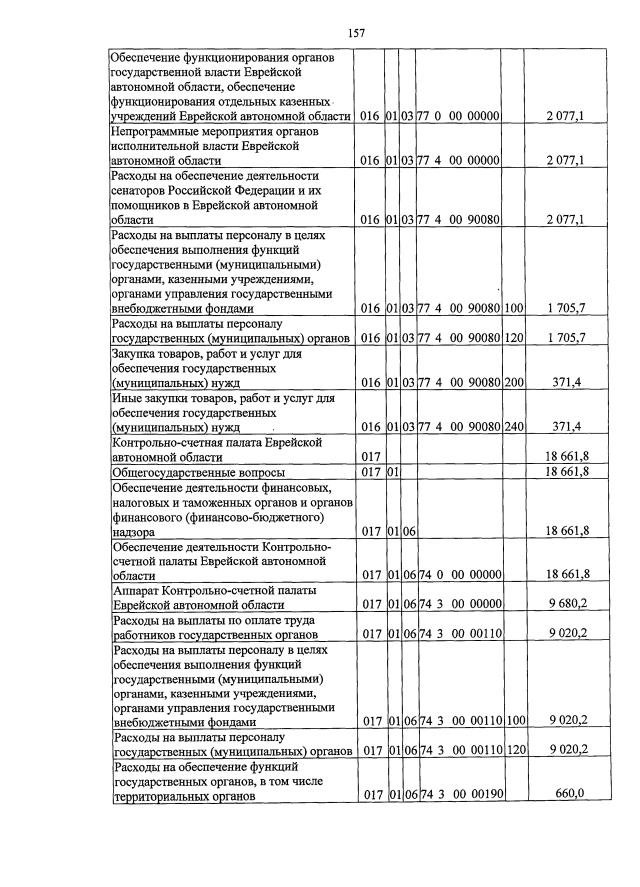 157

| Обеспечение функционирования органов государственной власти Еврейской автономной области, обеспечение функционирования отдельных казенных учреждений Еврейской автономной области | 016 | 01 | 03 | 77 0 00 00000 | | 2 077,1 |
|---|---|---|---|---|---|---|
| Непрограммные мероприятия органов исполнительной власти Еврейской автономной области | 016 | 01 | 03 | 77 4 00 00000 | | 2 077,1 |
| Расходы на обеспечение деятельности сенаторов Российской Федерации и их помощников в Еврейской автономной области | 016 | 01 | 03 | 77 4 00 90080 | | 2 077,1 |
| Расходы на выплаты персоналу в целях обеспечения выполнения функций государственными (муниципальными) органами, казенными учреждениями, органами управления государственными внебюджетными фондами | 016 | 01 | 03 | 77 4 00 90080 | 100 | 1 705,7 |
| Расходы на выплаты персоналу государственных (муниципальных) органов | 016 | 01 | 03 | 77 4 00 90080 | 120 | 1 705,7 |
| Закупка товаров, работ и услуг для обеспечения государственных (муниципальных) нужд | 016 | 01 | 03 | 77 4 00 90080 | 200 | 371,4 |
| Иные закупки товаров, работ и услуг для обеспечения государственных (муниципальных) нужд | 016 | 01 | 03 | 77 4 00 90080 | 240 | 371,4 |
| Контрольно-счетная палата Еврейской автономной области | 017 | | | | | 18 661,8 |
| Общегосударственные вопросы | 017 | 01 | | | | 18 661,8 |
| Обеспечение деятельности финансовых, налоговых и таможенных органов и органов финансового (финансово-бюджетного) надзора | 017 | 01 | 06 | | | 18 661,8 |
| Обеспечение деятельности Контрольно-счетной палаты Еврейской автономной области | 017 | 01 | 06 | 74 0 00 00000 | | 18 661,8 |
| Аппарат Контрольно-счетной палаты Еврейской автономной области | 017 | 01 | 06 | 74 3 00 00000 | | 9 680,2 |
| Расходы на выплаты по оплате труда работников государственных органов | 017 | 01 | 06 | 74 3 00 00110 | | 9 020,2 |
| Расходы на выплаты персоналу в целях обеспечения выполнения функций государственными (муниципальными) органами, казенными учреждениями, органами управления государственными внебюджетными фондами | 017 | 01 | 06 | 74 3 00 00110 | 100 | 9 020,2 |
| Расходы на выплаты персоналу государственных (муниципальных) органов | 017 | 01 | 06 | 74 3 00 00110 | 120 | 9 020,2 |
| Расходы на обеспечение функций государственных органов, в том числе территориальных органов | 017 | 01 | 06 | 74 3 00 00190 | | 660,0 |